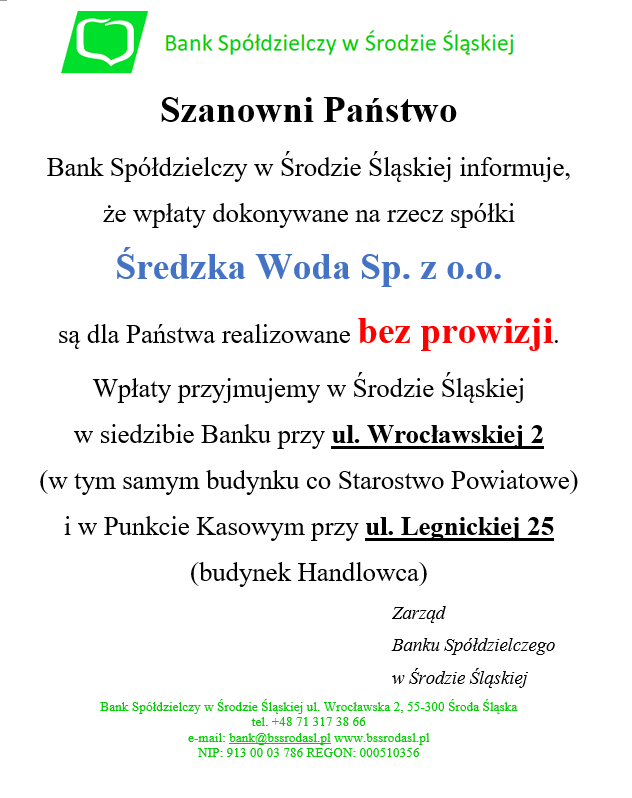 Bank Spółdzielczy w Środzie Śląskiej

Szanowni Państwo

Bank Spółdzielczy w Środzie Śląskiej informuje, że wpłaty dokonywane na rzecz spółki

Średzka Woda Sp. z o.o.

są dla Państwa realizowane bez prowizji.

Wpłaty przyjmujemy w Środzie Śląskiej w siedzibie Banku przy ul. Wrocławskiej 2 (w tym samym budynku co Starostwo Powiatowe) i w Punkcie Kasowym przy ul. Legnickiej 25 (budynek Handlowca)

Zarząd
Banku Spółdzielczego
w Środzie Śląskiej

Bank Spółdzielczy w Środzie Śląskiej ul. Wrocławska 2, 55-300 Środa Śląska
tel. +48 71 317 38 66
e-mail: bank@bssrodasl.pl www.bssrodasl.pl
NIP: 913 00 03 786 REGON: 000510356